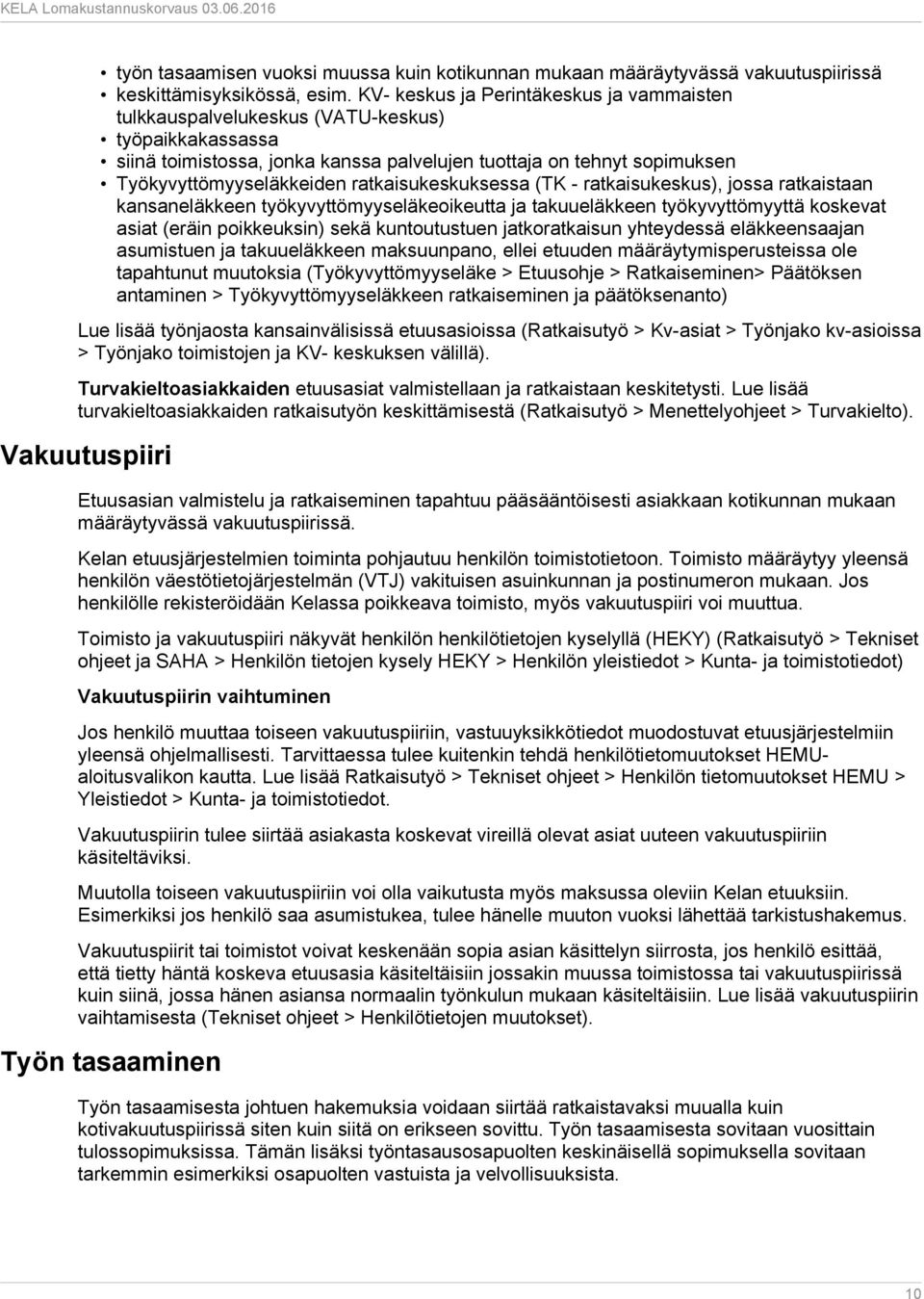 KELA Lomakustannuskorvaus 03.06.2016

• työn tasaamisen vuoksi muussa kuin kotikunnan mukaan määräytyvässä vakuutuspiirissä
• keskittämisyksikössä, esim. KV- keskus ja Perintäkeskus ja vammaisten tulkkauspalvelukeskus (VATU-keskus)
• työpaikkakassassa
• siinä toimistossa, jonka kanssa palvelujen tuottaja on tehnyt sopimuksen
• Työkyvyttömyyseläkkeiden ratkaisukeskuksessa (TK - ratkaisukeskus), jossa ratkaistaan kansaneläkkeen työkyvyttömyyseläkeoikeutta ja takuueläkkeen työkyvyttömyyttä koskevat asiat (eräin poikkeuksin) sekä kuntoutustuen jatkoratkaisun yhteydessä eläkkeensaajan asumistuen ja takuueläkkeen maksuunpano, ellei etuuden määräytymisperusteissa ole tapahtunut muutoksia (Työkyvyttömyyseläke > Etuusohje > Ratkaiseminen> Päätöksen antaminen > Työkyvyttömyyseläkkeen ratkaiseminen ja päätöksenanto)

Lue lisää työnjaosta kansainvälisissä etuusasioissa (Ratkaisutyö > Kv-asiat > Työnjako kv-asioissa > Työnjako toimistojen ja KV- keskuksen välillä).

Turvakieltoasiakkaiden etuusasiat valmistellaan ja ratkaistaan keskitetysti. Lue lisää turvakieltoasiakkaiden ratkaisutyön keskittämisestä (Ratkaisutyö > Menettelyohjeet > Turvakielto).

Vakuutuspiiri

Etuusasian valmistelu ja ratkaiseminen tapahtuu pääsääntöisesti asiakkaan kotikunnan mukaan määräytyvässä vakuutuspiirissä.

Kelan etuusjärjestelmien toiminta pohjautuu henkilön toimistotietoon. Toimisto määräytyy yleensä henkilön väestötietojärjestelmän (VTJ) vakituisen asuinkunnan ja postinumeron mukaan. Jos henkilölle rekisteröidään Kelassa poikkeava toimisto, myös vakuutuspiiri voi muuttua.

Toimisto ja vakuutuspiiri näkyvät henkilön henkilötietojen kyselyllä (HEKY) (Ratkaisutyö > Tekniset ohjeet ja SAHA > Henkilön tietojen kysely HEKY > Henkilön yleistiedot > Kunta- ja toimistotiedot)

Vakuutuspiirin vaihtuminen

Jos henkilö muuttaa toiseen vakuutuspiiriin, vastuuyksikkötiedot muodostuvat etuusjärjestelmiin yleensä ohjelmallisesti. Tarvittaessa tulee kuitenkin tehdä henkilötietomuutokset HEMU-aloitusvalikon kautta. Lue lisää Ratkaisutyö > Tekniset ohjeet > Henkilön tietomuutokset HEMU > Yleistiedot > Kunta- ja toimistotiedot.

Vakuutuspiirin tulee siirtää asiakasta koskevat vireillä olevat asiat uuteen vakuutuspiiriin käsiteltäviksi.

Muutolla toiseen vakuutuspiiriin voi olla vaikutusta myös maksussa oleviin Kelan etuuksiin. Esimerkiksi jos henkilö saa asumistukea, tulee hänelle muuton vuoksi lähettää tarkistushakemus.

Vakuutuspiirit tai toimistot voivat keskenään sopia asian käsittelyn siirrosta, jos henkilö esittää, että tietty häntä koskeva etuusasia käsiteltäisiin jossakin muussa toimistossa tai vakuutuspiirissä kuin siinä, jossa hänen asiansa normaalin työnkulun mukaan käsiteltäisiin. Lue lisää vakuutuspiirin vaihtamisesta (Tekniset ohjeet > Henkilötietojen muutokset).

Työn tasaaminen

Työn tasaamisesta johtuen hakemuksia voidaan siirtää ratkaistavaksi muualla kuin kotivakuutuspiirissä siten kuin siitä on erikseen sovittu. Työn tasaamisesta sovitaan vuosittain tulossopimuksissa. Tämän lisäksi työntasausosapuolten keskinäisellä sopimuksella sovitaan tarkemmin esimerkiksi osapuolten vastuista ja velvollisuuksista.

10